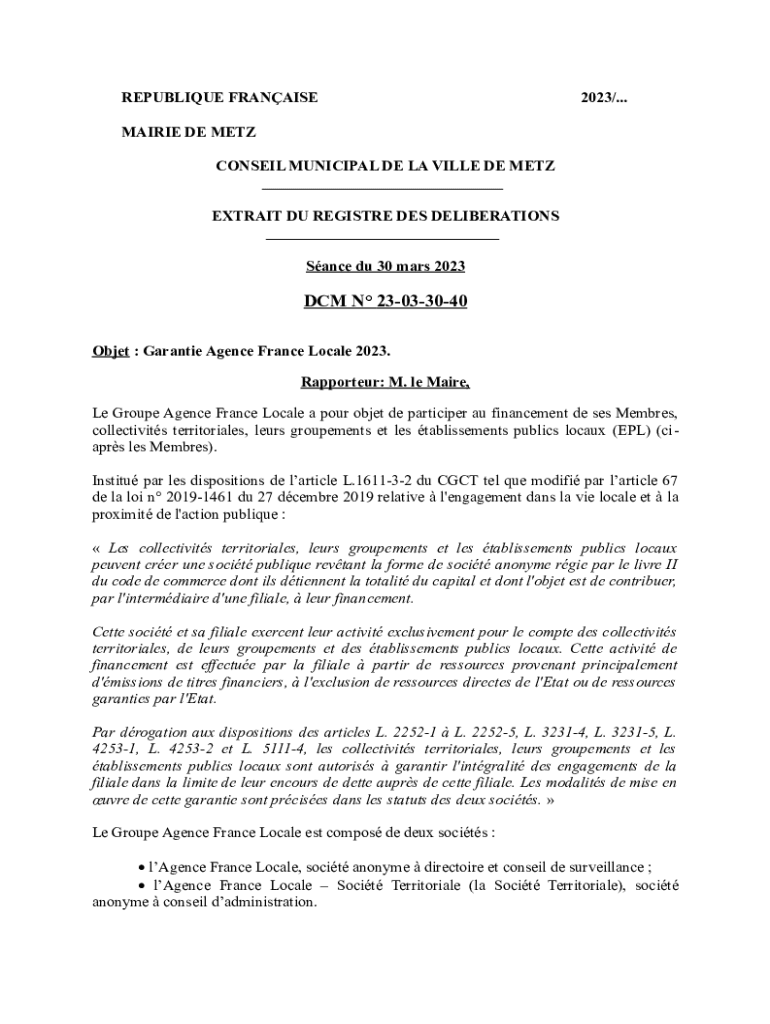 REPUBLIQUE FRANÇAISE 2023/...

MAIRIE DE METZ

CONSEIL MUNICIPAL DE LA VILLE DE METZ

EXTRAIT DU REGISTRE DES DELIBERATIONS

Séance du 30 mars 2023

DCM N° 23-03-30-40

Objet : Garantie Agence France Locale 2023.

Rapporteur: M. le Maire,

Le Groupe Agence France Locale a pour objet de participer au financement de ses Membres, collectivités territoriales, leurs groupements et les établissements publics locaux (EPL) (ci-après les Membres).

Institué par les dispositions de l'article L.1611-3-2 du CGCT tel que modifié par l'article 67 de la loi n° 2019-1461 du 27 décembre 2019 relative à l'engagement dans la vie locale et à la proximité de l'action publique :

« Les collectivités territoriales, leurs groupements et les établissements publics locaux peuvent créer une société publique revêtant la forme de société anonyme régie par le livre II du code de commerce dont ils détiennent la totalité du capital et dont l'objet est de contribuer, par l'intermédiaire d'une filiale, à leur financement.

Cette société et sa filiale exercent leur activité exclusivement pour le compte des collectivités territoriales, de leurs groupements et des établissements publics locaux. Cette activité de financement est effectuée par la filiale à partir de ressources provenant principalement d'émissions de titres financiers, à l'exclusion de ressources directes de l'Etat ou de ressources garanties par l'Etat.

Par dérogation aux dispositions des articles L. 2252-1 à L. 2252-5, L. 3231-4, L. 3231-5, L. 4253-1, L. 4253-2 et L. 5111-4, les collectivités territoriales, leurs groupements et les établissements publics locaux sont autorisés à garantir l'intégralité des engagements de la filiale dans la limite de leur encours de dette auprès de cette filiale. Les modalités de mise en œuvre de cette garantie sont précisées dans les statuts des deux sociétés. »

Le Groupe Agence France Locale est composé de deux sociétés :

• l'Agence France Locale, société anonyme à directoire et conseil de surveillance ;
• l'Agence France Locale – Société Territoriale (la Société Territoriale), société anonyme à conseil d'administration.